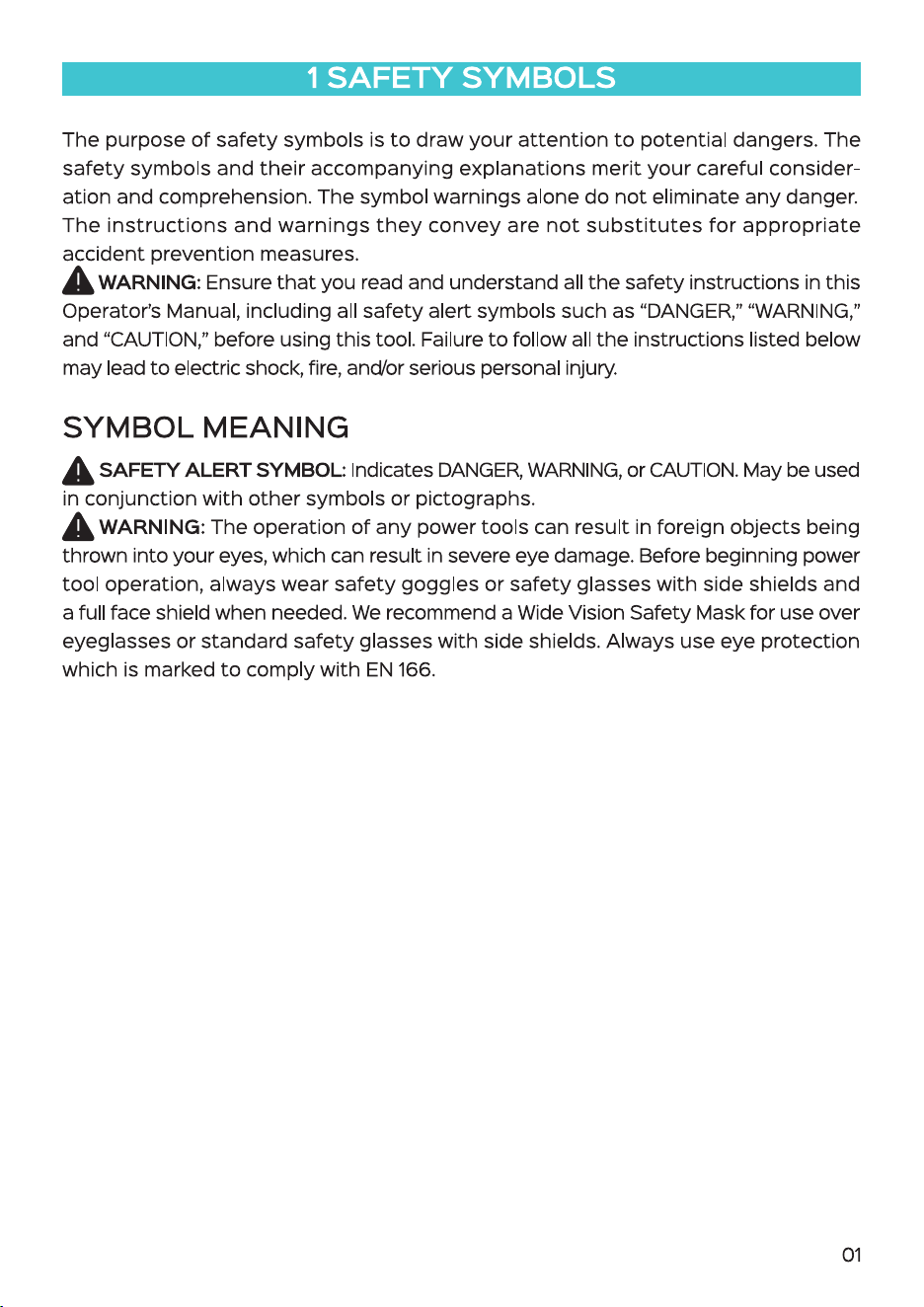 1 SAFETY SYMBOLS

The purpose of safety symbols is to draw your attention to potential dangers. The safety symbols and their accompanying explanations merit your careful consideration and comprehension. The symbol warnings alone do not eliminate any danger. The instructions and warnings they convey are not substitutes for appropriate accident prevention measures.

WARNING: Ensure that you read and understand all the safety instructions in this Operator's Manual, including all safety alert symbols such as "DANGER," "WARNING," and "CAUTION," before using this tool. Failure to follow all the instructions listed below may lead to electric shock, fire, and/or serious personal injury.

SYMBOL MEANING

SAFETY ALERT SYMBOL: Indicates DANGER, WARNING, or CAUTION. May be used in conjunction with other symbols or pictographs.

WARNING: The operation of any power tools can result in foreign objects being thrown into your eyes, which can result in severe eye damage. Before beginning power tool operation, always wear safety goggles or safety glasses with side shields and a full face shield when needed. We recommend a Wide Vision Safety Mask for use over eyeglasses or standard safety glasses with side shields. Always use eye protection which is marked to comply with EN 166.

01